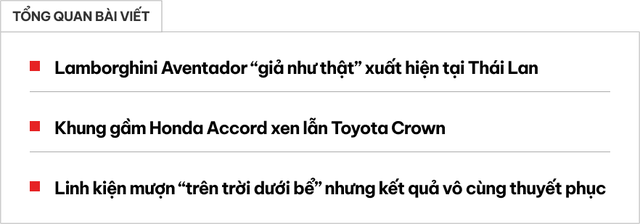 TỔNG QUAN BÀI VIẾT

Lamborghini Aventador “giả như thật” xuất hiện tại Thái Lan

Khung gầm Honda Accord xen lẫn Toyota Crown

Linh kiện mượn “trên trời dưới bể” nhưng kết quả vô cùng thuyết phục